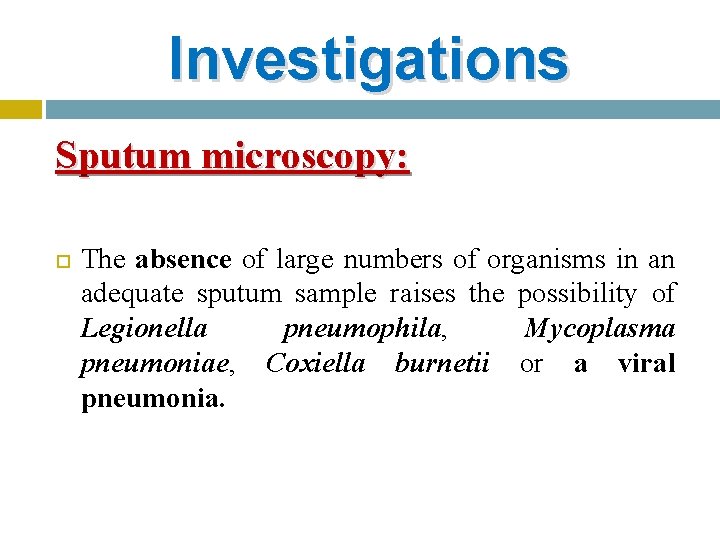 Investigations

Sputum microscopy:

The absence of large numbers of organisms in an adequate sputum sample raises the possibility of Legionella pneumophila, Mycoplasma pneumoniae, Coxiella burnetii or a viral pneumonia.